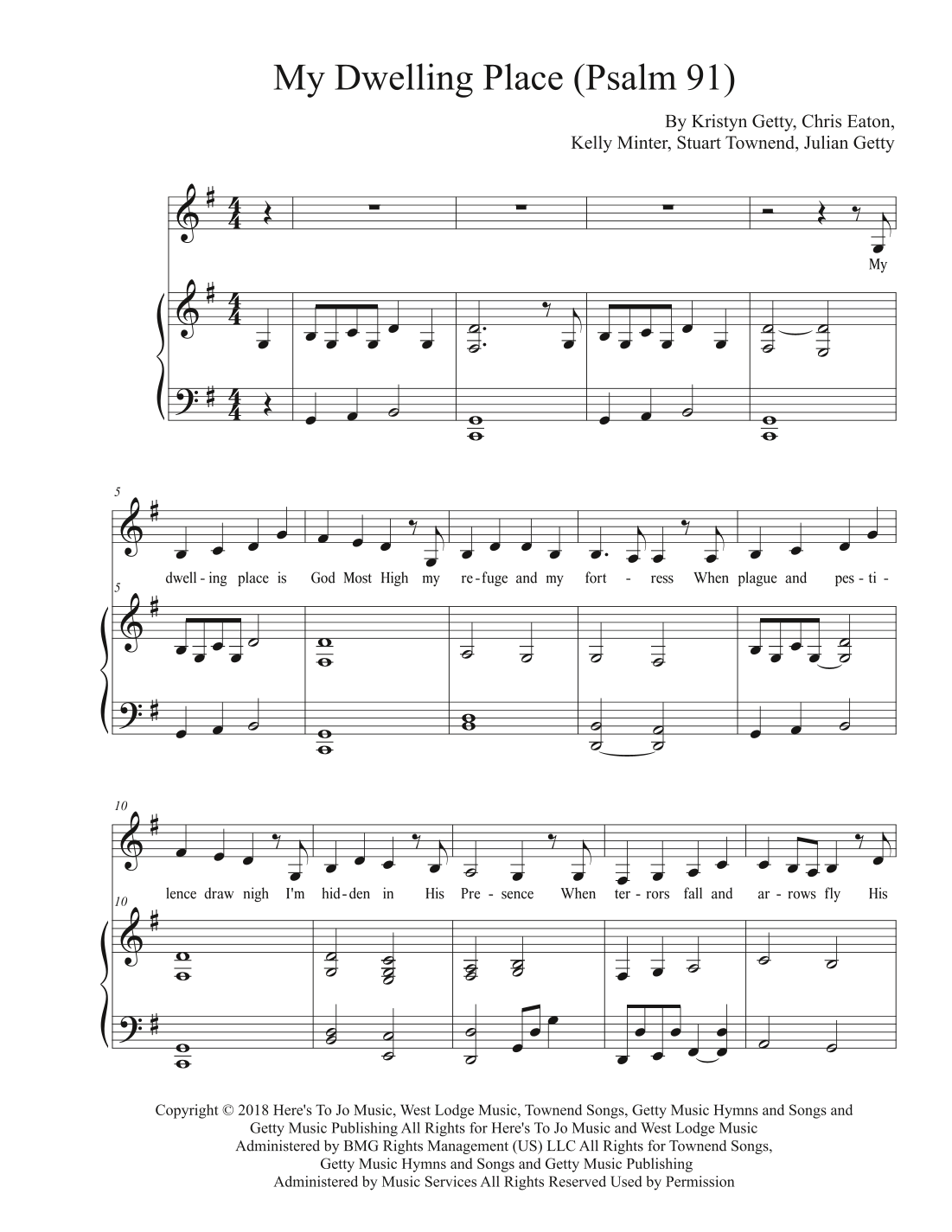 My Dwelling Place (Psalm 91)

By Kristyn Getty, Chris Eaton,
Kelly Minter, Stuart Townend, Julian Getty

My

5

dwell - ing place is God Most High my re - fuge and my fort - ress When plague and pes - ti -

5

10

lence draw nigh I'm hid - den in His Pre - sence When ter - rors fall and ar - rows fly His

10

Copyright © 2018 Here's To Jo Music, West Lodge Music, Townend Songs, Getty Music Hymns and Songs and Getty Music Publishing All Rights for Here's To Jo Music and West Lodge Music Administered by BMG Rights Management (US) LLC All Rights for Townend Songs, Getty Music Hymns and Songs and Getty Music Publishing Administered by Music Services All Rights Reserved Used by Permission